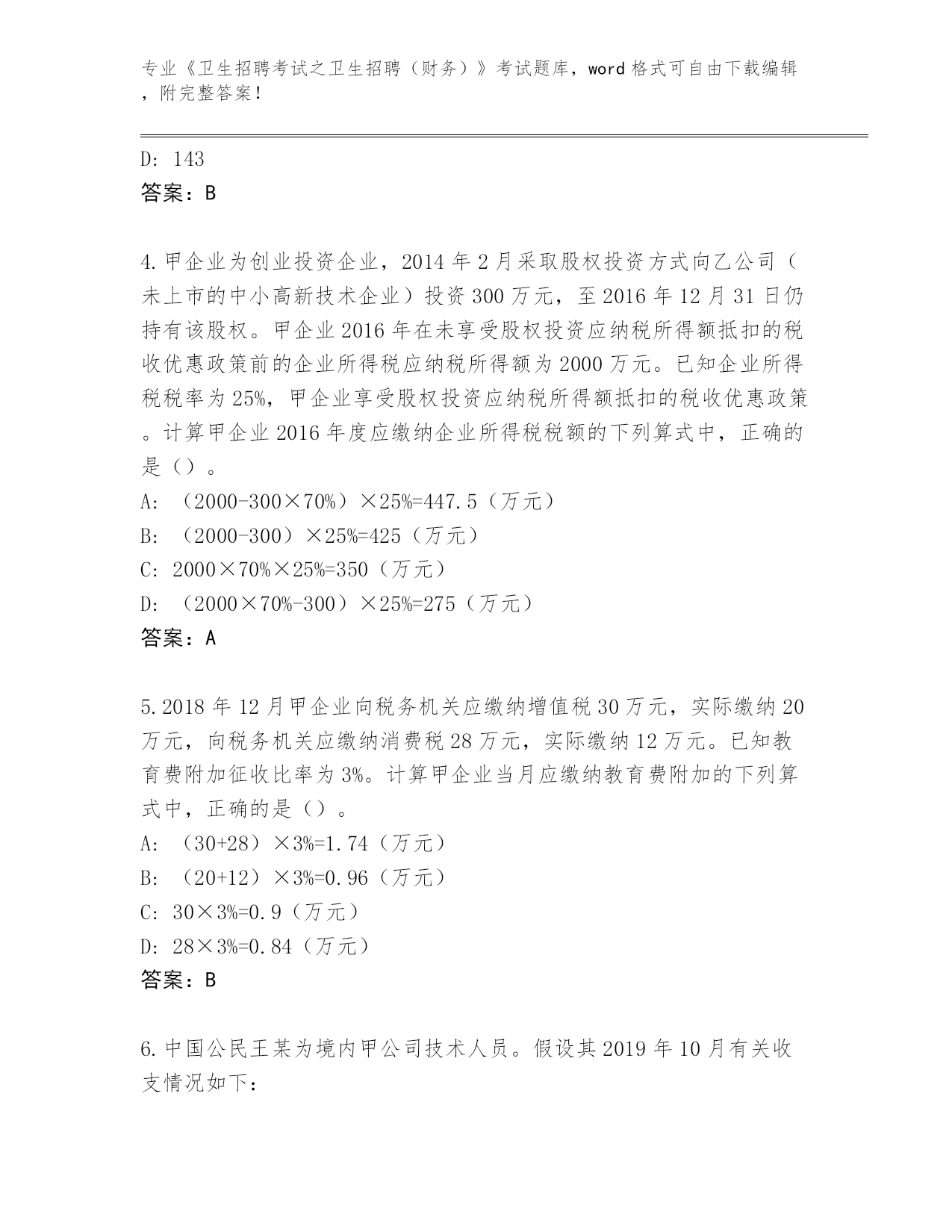 专业《卫生招聘考试之卫生招聘（财务）》考试题库，word格式可自由下载编辑，附完整答案！

D: 143
答案：B

4.甲企业为创业投资企业，2014年2月采取股权投资方式向乙公司（未上市的中小高新技术企业）投资300万元，至2016年12月31日仍持有该股权。甲企业2016年在未享受股权投资应纳税所得额抵扣的税收优惠政策前的企业所得税应纳税所得额为2000万元。已知企业所得税税率为25%，甲企业享受股权投资应纳税所得额抵扣的税收优惠政策。计算甲企业2016年度应缴纳企业所得税税额的下列算式中，正确的是（）。
A: （2000-300×70%）×25%=447.5（万元）
B: （2000-300）×25%=425（万元）
C: 2000×70%×25%=350（万元）
D: （2000×70%-300）×25%=275（万元）
答案：A

5.2018年12月甲企业向税务机关应缴纳增值税30万元，实际缴纳20万元，向税务机关应缴纳消费税28万元，实际缴纳12万元。已知教育费附加征收比率为3%。计算甲企业当月应缴纳教育费附加的下列算式中，正确的是（）。
A: （30+28）×3%=1.74（万元）
B: （20+12）×3%=0.96（万元）
C: 30×3%=0.9（万元）
D: 28×3%=0.84（万元）
答案：B

6.中国公民王某为境内甲公司技术人员。假设其2019年10月有关收支情况如下：